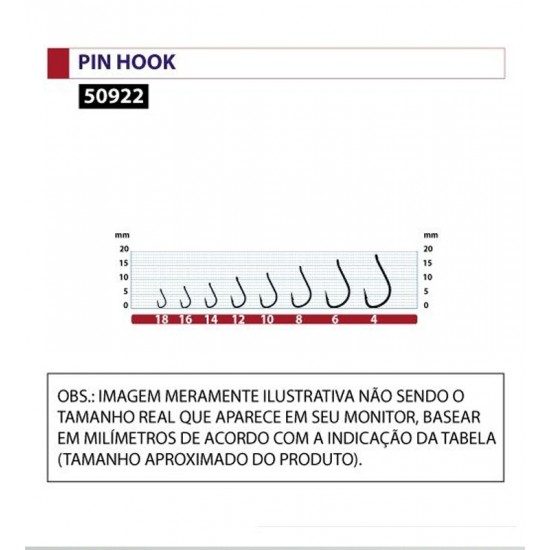 PIN HOOK

50922

mm
20
15
10
5
0

mm
20
15
10
5
0

18 16 14 12 10 8 6 4

OBS.: IMAGEM MERAMENTE ILUSTRATIVA NÃO SENDO O TAMANHO REAL QUE APARECE EM SEU MONITOR, BASEAR EM MILÍMETROS DE ACORDO COM A INDICAÇÃO DA TABELA (TAMANHO APROXIMADO DO PRODUTO).